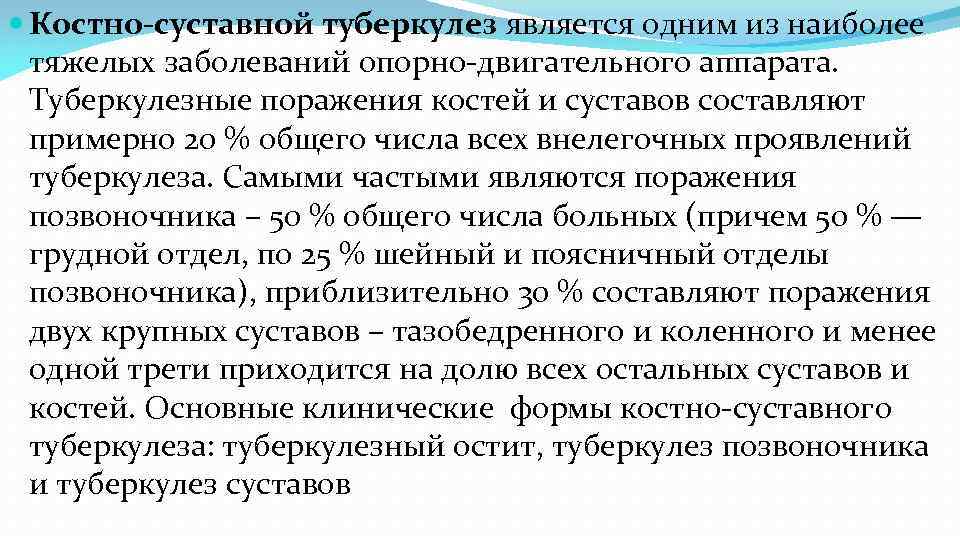 Костно-суставной туберкулез является одним из наиболее тяжелых заболеваний опорно-двигательного аппарата. Туберкулезные поражения костей и суставов составляют примерно 20 % общего числа всех внелегочных проявлений туберкулеза. Самыми частыми являются поражения позвоночника – 50 % общего числа больных (причем 50 % — грудной отдел, по 25 % шейный и поясничный отделы позвоночника), приблизительно 30 % составляют поражения двух крупных суставов – тазобедренного и коленного и менее одной трети приходится на долю всех остальных суставов и костей. Основные клинические формы костно-суставного туберкулеза: туберкулезный остит, туберкулез позвоночника и туберкулез суставов